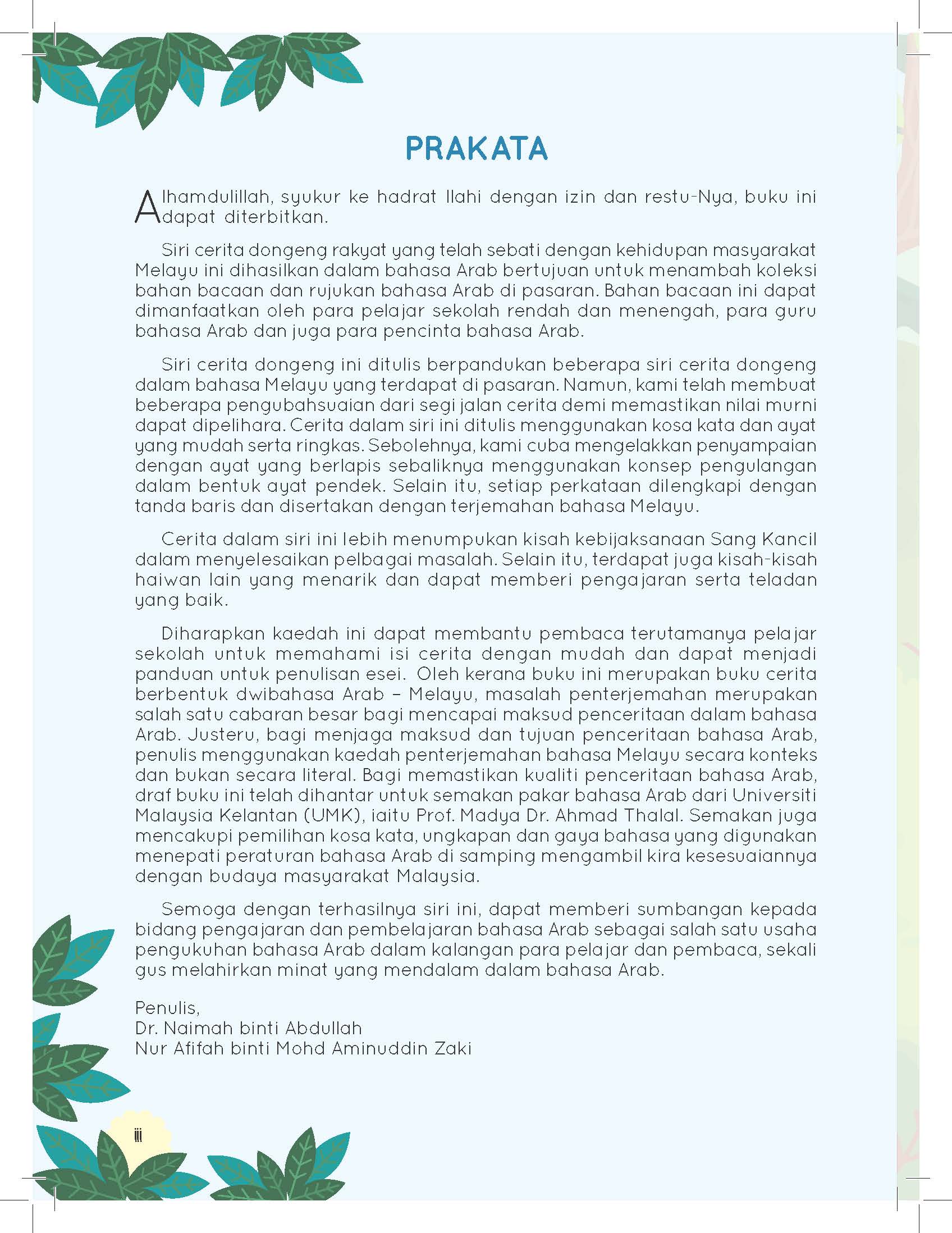 PRAKATA

Alhamdulillah, syukur ke hadrat Ilahi dengan izin dan restu-Nya, buku ini dapat diterbitkan.

Siri cerita dongeng rakyat yang telah sebati dengan kehidupan masyarakat Melayu ini dihasilkan dalam bahasa Arab bertujuan untuk menambah koleksi bahan bacaan dan rujukan bahasa Arab di pasaran. Bahan bacaan ini dapat dimanfaatkan oleh para pelajar sekolah rendah dan menengah, para guru bahasa Arab dan juga para pencinta bahasa Arab.

Siri cerita dongeng ini ditulis berpandukan beberapa siri cerita dongeng dalam bahasa Melayu yang terdapat di pasaran. Namun, kami telah membuat beberapa pengubahsuaian dari segi jalan cerita demi memastikan nilai murni dapat dipelihara. Cerita dalam siri ini ditulis menggunakan kosa kata dan ayat yang mudah serta ringkas. Sebolehnya, kami cuba mengelakkan penyampaian dengan ayat yang berlapis sebaliknya menggunakan konsep pengulangan dalam bentuk ayat pendek. Selain itu, setiap perkataan dilengkapi dengan tanda baris dan disertakan dengan terjemahan bahasa Melayu.

Cerita dalam siri ini lebih menumpukan kisah kebijaksanaan Sang Kancil dalam menyelesaikan pelbagai masalah. Selain itu, terdapat juga kisah-kisah haiwan lain yang menarik dan dapat memberi pengajaran serta teladan yang baik.

Diharapkan kaedah ini dapat membantu pembaca terutamanya pelajar sekolah untuk memahami isi cerita dengan mudah dan dapat menjadi panduan untuk penulisan esei. Oleh kerana buku ini merupakan buku cerita berbentuk dwibahasa Arab – Melayu, masalah penterjemahan merupakan salah satu cabaran besar bagi mencapai maksud penceritaan dalam bahasa Arab. Justeru, bagi menjaga maksud dan tujuan penceritaan bahasa Arab, penulis menggunakan kaedah penterjemahan bahasa Melayu secara konteks dan bukan secara literal. Bagi memastikan kualiti penceritaan bahasa Arab, draf buku ini telah dihantar untuk semakan pakar bahasa Arab dari Universiti Malaysia Kelantan (UMK), iaitu Prof. Madya Dr. Ahmad Thalal. Semakan juga mencakupi pemilihan kosa kata, ungkapan dan gaya bahasa yang digunakan menepati peraturan bahasa Arab di samping mengambil kira kesesuaiannya dengan budaya masyarakat Malaysia.

Semoga dengan terhasilnya siri ini, dapat memberi sumbangan kepada bidang pengajaran dan pembelajaran bahasa Arab sebagai salah satu usaha pengukuhan bahasa Arab dalam kalangan para pelajar dan pembaca, sekali gus melahirkan minat yang mendalam dalam bahasa Arab.

Penulis,
Dr. Naimah binti Abdullah
Nur Afifah binti Mohd Aminuddin Zaki

iii